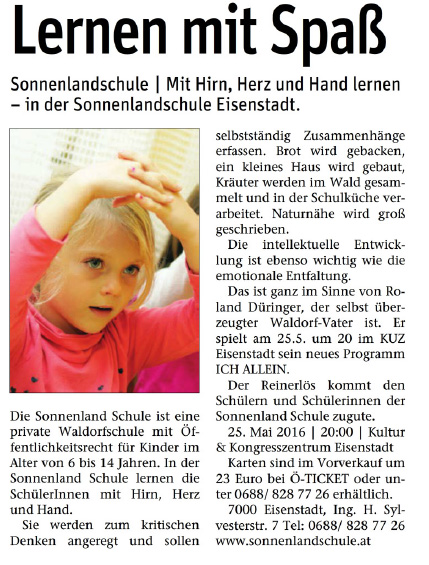 Lernen mit Spaß

Sonnenlandschule | Mit Hirn, Herz und Hand lernen – in der Sonnenlandschule Eisenstadt.

Die Sonnenland Schule ist eine private Waldorfschule mit Öffentlichkeitsrecht für Kinder im Alter von 6 bis 14 Jahren. In der Sonnenland Schule lernen die SchülerInnen mit Hirn, Herz und Hand.

Sie werden zum kritischen Denken angeregt und sollen selbstständig Zusammenhänge erfassen. Brot wird gebacken, ein kleines Haus wird gebaut, Kräuter werden im Wald gesammelt und in der Schulküche verarbeitet. Naturnähe wird groß geschrieben.

Die intellektuelle Entwicklung ist ebenso wichtig wie die emotionale Entfaltung.

Das ist ganz im Sinne von Roland Düringer, der selbst überzeugter Waldorf-Vater ist. Er spielt am 25.5. um 20 im KUZ Eisenstadt sein neues Programm ICH ALLEIN.

Der Reinerlös kommt den Schülern und Schülerinnen der Sonnenland Schule zugute.

25. Mai 2016 | 20:00 | Kultur & Kongresszentrum Eisenstadt

Karten sind im Vorverkauf um 23 Euro bei Ö-TICKET oder unter 0688/ 828 77 26 erhältlich.

7000 Eisenstadt, Ing. H. Sylvesterstr. 7 Tel: 0688/ 828 77 26 www.sonnenlandschule.at